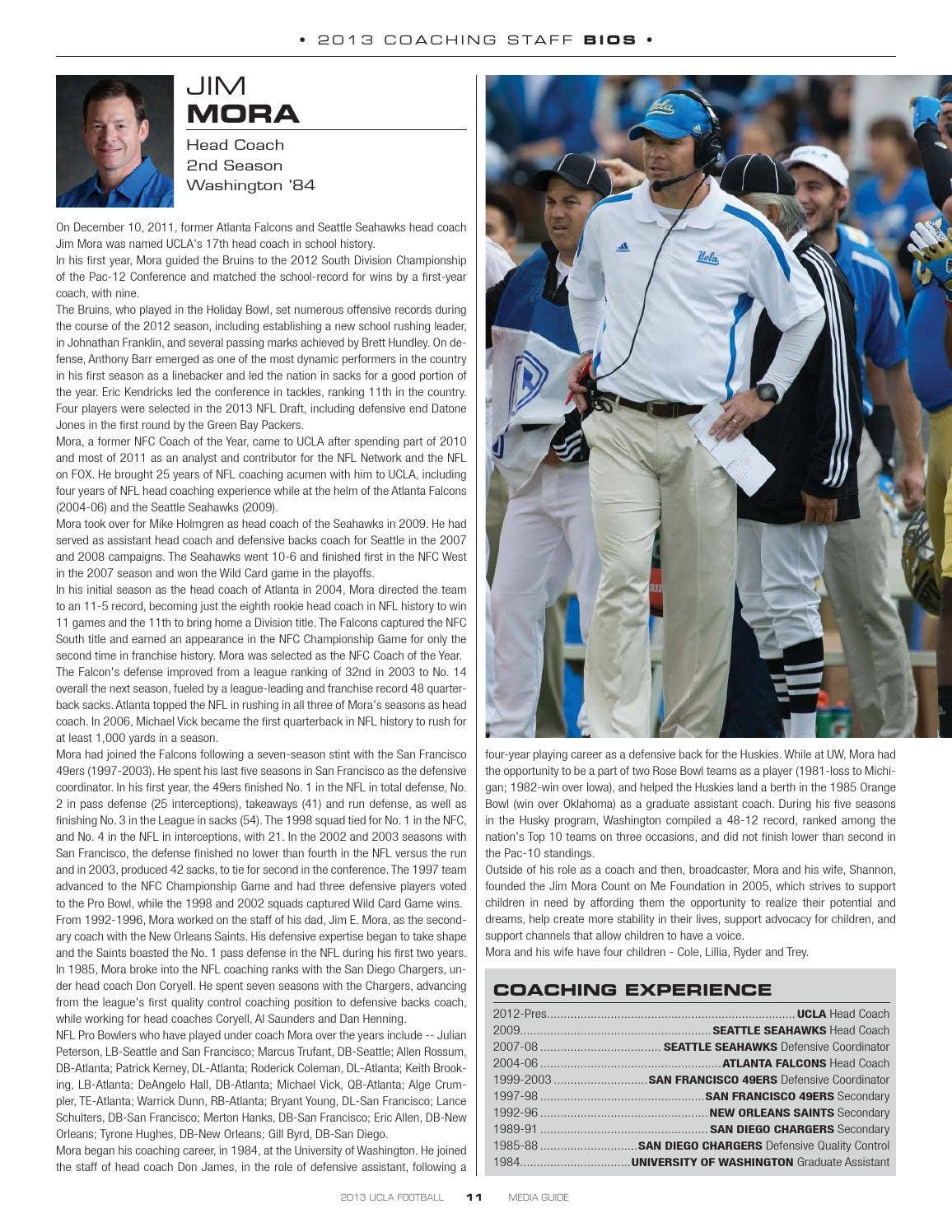 • 2013 COACHING STAFF BIOS •

JIM
MORA

Head Coach
2nd Season
Washington '84

On December 10, 2011, former Atlanta Falcons and Seattle Seahawks head coach Jim Mora was named UCLA's 17th head coach in school history.

In his first year, Mora guided the Bruins to the 2012 South Division Championship of the Pac-12 Conference and matched the school-record for wins by a first-year coach, with nine.

The Bruins, who played in the Holiday Bowl, set numerous offensive records during the course of the 2012 season, including establishing a new school rushing leader, in Johnathan Franklin, and several passing marks achieved by Brett Hundley. On defense, Anthony Barr emerged as one of the most dynamic performers in the country in his first season as a linebacker and led the nation in sacks for a good portion of the year. Eric Kendricks led the conference in tackles, ranking 11th in the country. Four players were selected in the 2013 NFL Draft, including defensive end Datone Jones in the first round by the Green Bay Packers.

Mora, a former NFC Coach of the Year, came to UCLA after spending part of 2010 and most of 2011 as an analyst and contributor for the NFL Network and the NFL on FOX. He brought 25 years of NFL coaching acumen with him to UCLA, including four years of NFL head coaching experience while at the helm of the Atlanta Falcons (2004-06) and the Seattle Seahawks (2009).

Mora took over for Mike Holmgren as head coach of the Seahawks in 2009. He had served as assistant head coach and defensive backs coach for Seattle in the 2007 and 2008 campaigns. The Seahawks went 10-6 and finished first in the NFC West in the 2007 season and won the Wild Card game in the playoffs.

In his initial season as the head coach of Atlanta in 2004, Mora directed the team to an 11-5 record, becoming just the eighth rookie head coach in NFL history to win 11 games and the 11th to bring home a Division title. The Falcons captured the NFC South title and earned an appearance in the NFC Championship Game for only the second time in franchise history. Mora was selected as the NFC Coach of the Year.

The Falcon's defense improved from a league ranking of 32nd in 2003 to No. 14 overall the next season, fueled by a league-leading and franchise record 48 quarterback sacks. Atlanta topped the NFL in rushing in all three of Mora's seasons as head coach. In 2006, Michael Vick became the first quarterback in NFL history to rush for at least 1,000 yards in a season.

Mora had joined the Falcons following a seven-season stint with the San Francisco 49ers (1997-2003). He spent his last five seasons in San Francisco as the defensive coordinator. In his first year, the 49ers finished No. 1 in the NFL in total defense, No. 2 in pass defense (25 interceptions), takeaways (41) and run defense, as well as finishing No. 3 in the League in sacks (54). The 1998 squad tied for No. 1 in the NFC, and No. 4 in the NFL in interceptions, with 21. In the 2002 and 2003 seasons with San Francisco, the defense finished no lower than fourth in the NFL versus the run and in 2003, produced 42 sacks, to tie for second in the conference. The 1997 team advanced to the NFC Championship Game and had three defensive players voted to the Pro Bowl, while the 1998 and 2002 squads captured Wild Card Game wins.

From 1992-1996, Mora worked on the staff of his dad, Jim E. Mora, as the secondary coach with the New Orleans Saints. His defensive expertise began to take shape and the Saints boasted the No. 1 pass defense in the NFL during his first two years.

In 1985, Mora broke into the NFL coaching ranks with the San Diego Chargers, under head coach Don Coryell. He spent seven seasons with the Chargers, advancing from the league's first quality control coaching position to defensive backs coach, while working for head coaches Coryell, Al Saunders and Dan Henning.

NFL Pro Bowlers who have played under coach Mora over the years include -- Julian Peterson, LB-Seattle and San Francisco; Marcus Trufant, DB-Seattle; Allen Rossum, DB-Atlanta; Patrick Kerney, DL-Atlanta; Roderick Coleman, DL-Atlanta; Keith Brooking, LB-Atlanta; DeAngelo Hall, DB-Atlanta; Michael Vick, QB-Atlanta; Alge Crumpler, TE-Atlanta; Warrick Dunn, RB-Atlanta; Bryant Young, DL-San Francisco; Lance Schulters, DB-San Francisco; Merton Hanks, DB-San Francisco; Eric Allen, DB-New Orleans; Tyrone Hughes, DB-New Orleans; Gill Byrd, DB-San Diego.

Mora began his coaching career, in 1984, at the University of Washington. He joined the staff of head coach Don James, in the role of defensive assistant, following a four-year playing career as a defensive back for the Huskies. While at UW, Mora had the opportunity to be a part of two Rose Bowl teams as a player (1981-loss to Michigan; 1982-win over Iowa), and helped the Huskies land a berth in the 1985 Orange Bowl (win over Oklahoma) as a graduate assistant coach. During his five seasons in the Husky program, Washington compiled a 48-12 record, ranked among the nation's Top 10 teams on three occasions, and did not finish lower than second in the Pac-10 standings.

Outside of his role as a coach and then, broadcaster, Mora and his wife, Shannon, founded the Jim Mora Count on Me Foundation in 2005, which strives to support children in need by affording them the opportunity to realize their potential and dreams, help create more stability in their lives, support advocacy for children, and support channels that allow children to have a voice.

Mora and his wife have four children - Cole, Lillia, Ryder and Trey.

COACHING EXPERIENCE
2012-Pres. UCLA Head Coach
2009 SEATTLE SEAHAWKS Head Coach
2007-08 SEATTLE SEAHAWKS Defensive Coordinator
2004-06 ATLANTA FALCONS Head Coach
1999-2003 SAN FRANCISCO 49ERS Defensive Coordinator
1997-98 SAN FRANCISCO 49ERS Secondary
1992-96 NEW ORLEANS SAINTS Secondary
1989-91 SAN DIEGO CHARGERS Secondary
1985-88 SAN DIEGO CHARGERS Defensive Quality Control
1984 UNIVERSITY OF WASHINGTON Graduate Assistant

2013 UCLA FOOTBALL 11 MEDIA GUIDE